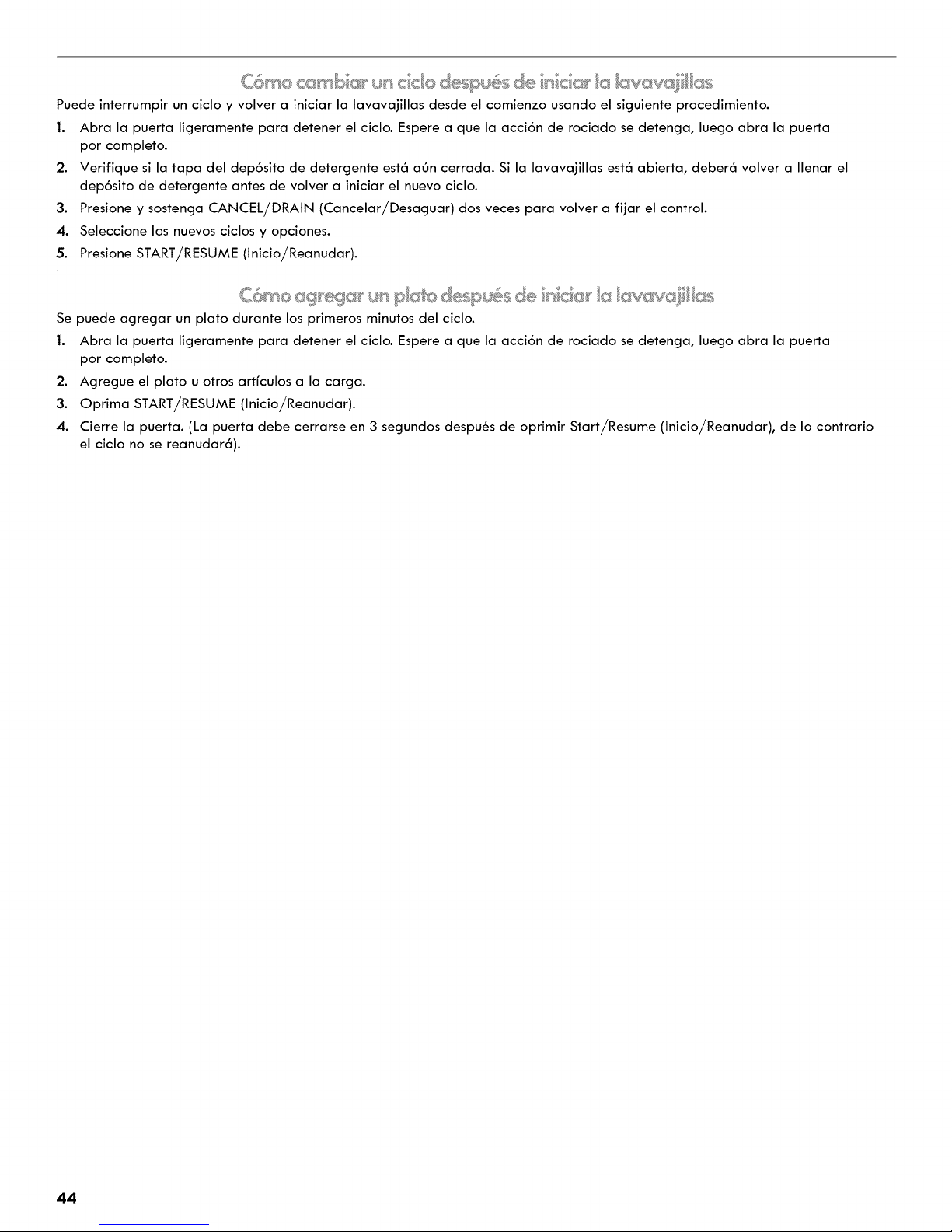 Cómo cambiar un ciclo después de iniciar la lavavajillas

Puede interrumpir un ciclo y volver a iniciar la lavavajillas desde el comienzo usando el siguiente procedimiento.

1. Abra la puerta ligeramente para detener el ciclo. Espere a que la acción de rociado se detenga, luego abra la puerta por completo.
2. Verifique si la tapa del depósito de detergente está aún cerrada. Si la lavavajillas está abierta, deberá volver a llenar el depósito de detergente antes de volver a iniciar el nuevo ciclo.
3. Presione y sostenga CANCEL/DRAIN (Cancelar/Desaguar) dos veces para volver a fijar el control.
4. Seleccione los nuevos ciclos y opciones.
5. Presione START/RESUME (Inicio/Reanudar).

Cómo agregar un plato después de iniciar la lavavajillas

Se puede agregar un plato durante los primeros minutos del ciclo.

1. Abra la puerta ligeramente para detener el ciclo. Espere a que la acción de rociado se detenga, luego abra la puerta por completo.
2. Agregue el plato u otros artículos a la carga.
3. Oprima START/RESUME (Inicio/Reanudar).
4. Cierre la puerta. (La puerta debe cerrarse en 3 segundos después de oprimir Start/Resume (Inicio/Reanudar), de lo contrario el ciclo no se reanudará).

44